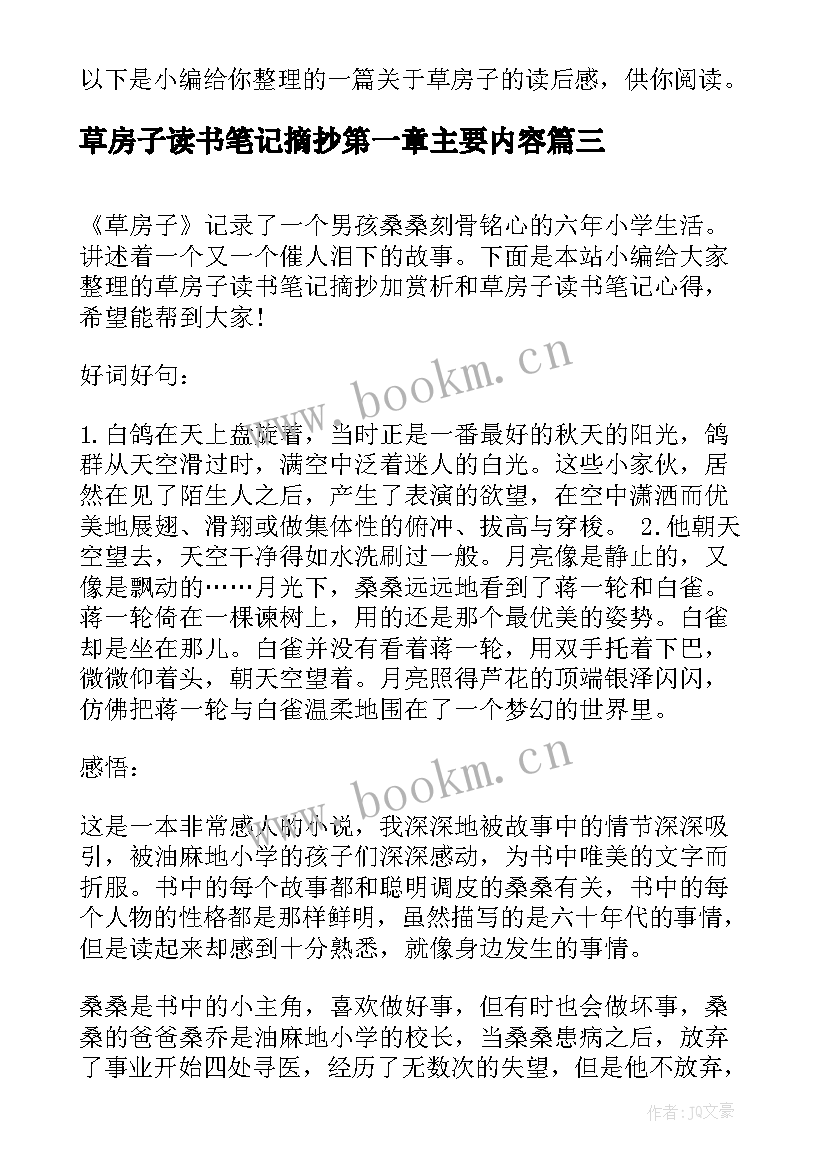 以下是小编给你整理的一篇关于草房子的读后感，供你阅读。

草房子读书笔记摘抄第一章主要内容篇三

《草房子》记录了一个男孩桑桑刻骨铭心的六年小学生活。讲述着一个又一个催人泪下的故事。下面是本站小编给大家整理的草房子读书笔记摘抄加赏析和草房子读书笔记心得，希望能帮到大家！

好词好句：

1.白鸽在天上盘旋着，当时正是一番最好的秋天的阳光，鸽群从天空滑过时，满空中泛着迷人的白光。这些小家伙，居然在见了陌生人之后，产生了表演的欲望，在空中潇洒而优美地展翅、滑翔或做集体性的俯冲、拔高与穿梭。 2.他朝天空望去，天空干净得如水洗刷过一般。月亮像是静止的，又像是飘动的……月光下，桑桑远远地看到了蒋一轮和白雀。蒋一轮倚在一棵谏树上，用的还是那个最优美的姿势。白雀却是坐在那儿。白雀并没有看着蒋一轮，用双手托着下巴，微微仰着头，朝天空望着。月亮照得芦花的顶端银泽闪闪，仿佛把蒋一轮与白雀温柔地围在了一个梦幻的世界里。

感悟：

这是一本非常感人的小说，我深深地被故事中的情节深深吸引，被油麻地小学的孩子们深深感动，为书中唯美的文字而折服。书中的每个故事都和聪明调皮的桑桑有关，书中的每个人物的性格都是那样鲜明，虽然描写的是六十年代的事情，但是读起来却感到十分熟悉，就像身边发生的事情。

桑桑是书中的小主角，喜欢做好事，但有时也会做坏事，桑桑的爸爸桑乔是油麻地小学的校长，当桑桑患病之后，放弃了事业开始四处寻医，经历了无数次的失望，但是他不放弃，

www.bookm.cn
www.bookm.cn
作者：JQ文豪